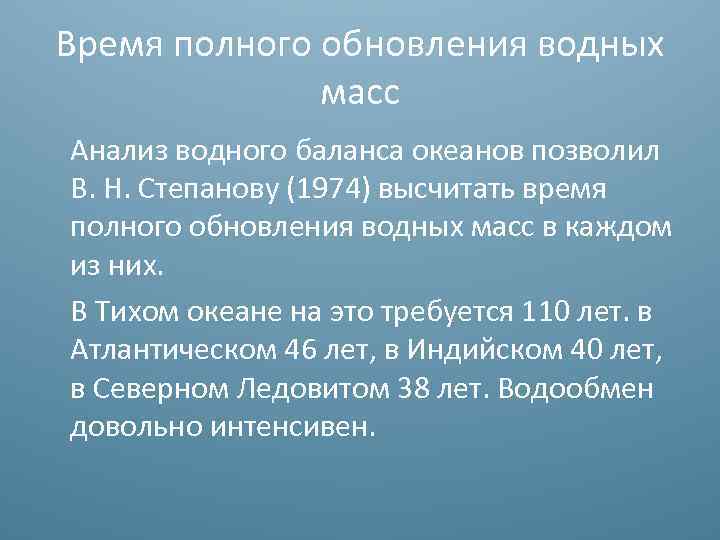 Время полного обновления водных масс

Анализ водного баланса океанов позволил В. Н. Степанову (1974) высчитать время полного обновления водных масс в каждом из них.

В Тихом океане на это требуется 110 лет. в Атлантическом 46 лет, в Индийском 40 лет, в Северном Ледовитом 38 лет. Водообмен довольно интенсивен.